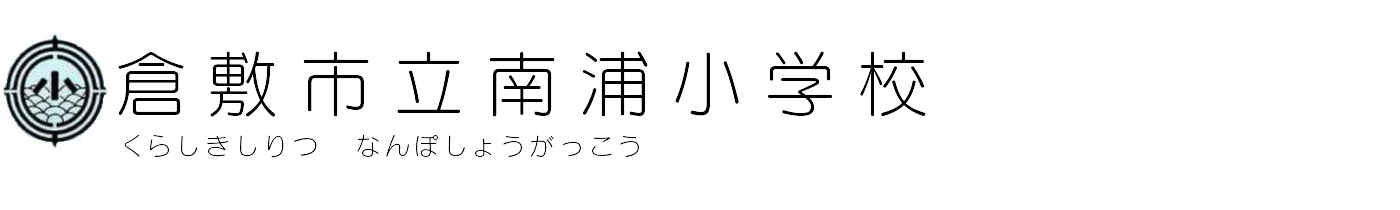 小

倉敷市立南浦小学校
くらしきしりつ　なんぽしょうがっこう